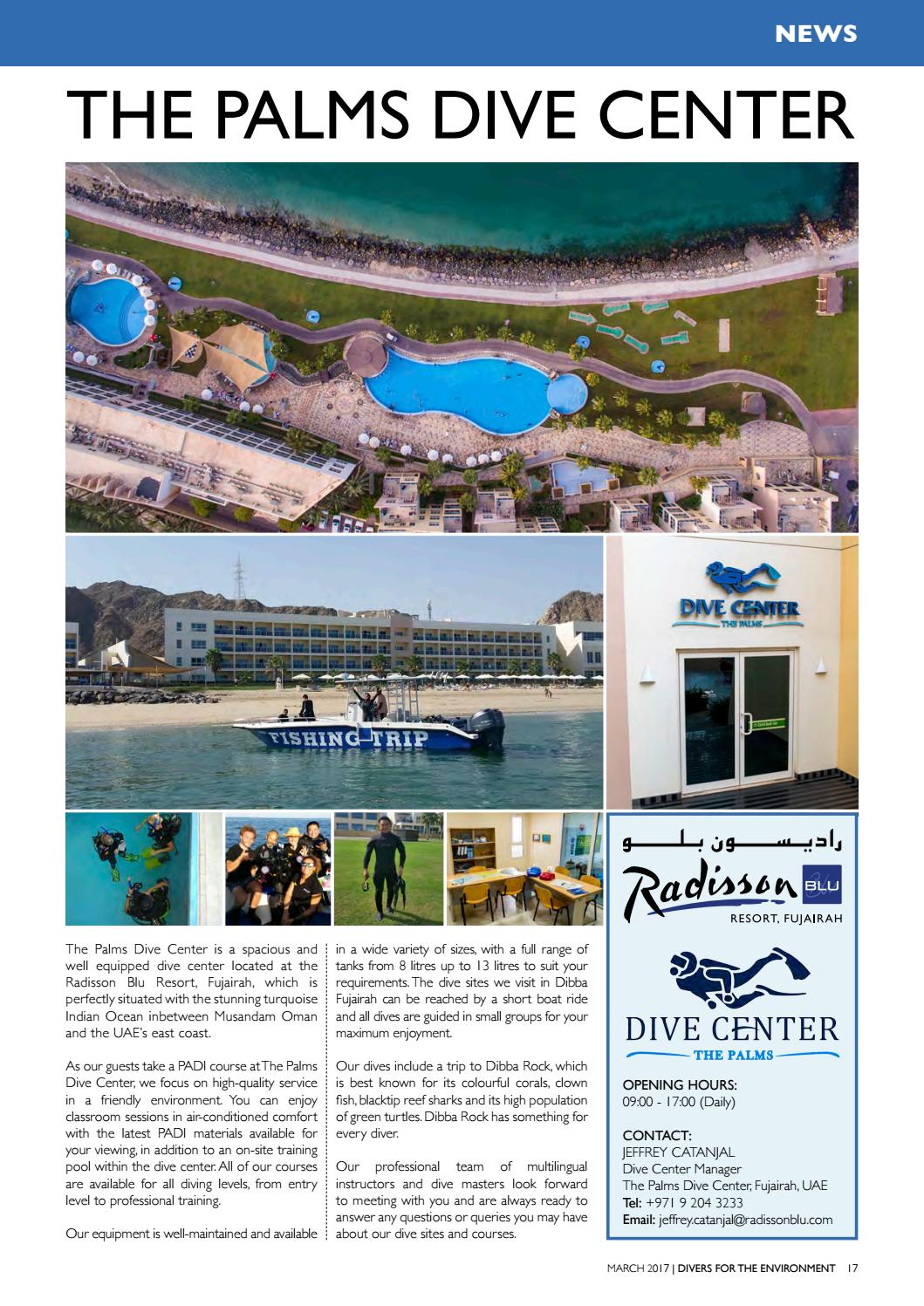 NEWS

THE PALMS DIVE CENTER

FISHING TRIP

DIVE CENTER
THE PALMS

The Palms Dive Center is a spacious and well equipped dive center located at the Radisson Blu Resort, Fujairah, which is perfectly situated with the stunning turquoise Indian Ocean inbetween Musandam Oman and the UAE's east coast.

As our guests take a PADI course at The Palms Dive Center, we focus on high-quality service in a friendly environment. You can enjoy classroom sessions in air-conditioned comfort with the latest PADI materials available for your viewing, in addition to an on-site training pool within the dive center. All of our courses are available for all diving levels, from entry level to professional training.

Our equipment is well-maintained and available in a wide variety of sizes, with a full range of tanks from 8 litres up to 13 litres to suit your requirements. The dive sites we visit in Dibba Fujairah can be reached by a short boat ride and all dives are guided in small groups for your maximum enjoyment.

Our dives include a trip to Dibba Rock, which is best known for its colourful corals, clown fish, blacktip reef sharks and its high population of green turtles. Dibba Rock has something for every diver.

Our professional team of multilingual instructors and dive masters look forward to meeting with you and are always ready to answer any questions or queries you may have about our dive sites and courses.

راديسون بلو
Radisson BLU
RESORT, FUJAIRAH

DIVE CENTER
THE PALMS

OPENING HOURS:
09:00 - 17:00 (Daily)

CONTACT:
JEFFREY CATANJAL
Dive Center Manager
The Palms Dive Center, Fujairah, UAE
Tel: +971 9 204 3233
Email: jeffrey.catanjal@radissonblu.com

MARCH 2017 | DIVERS FOR THE ENVIRONMENT 17